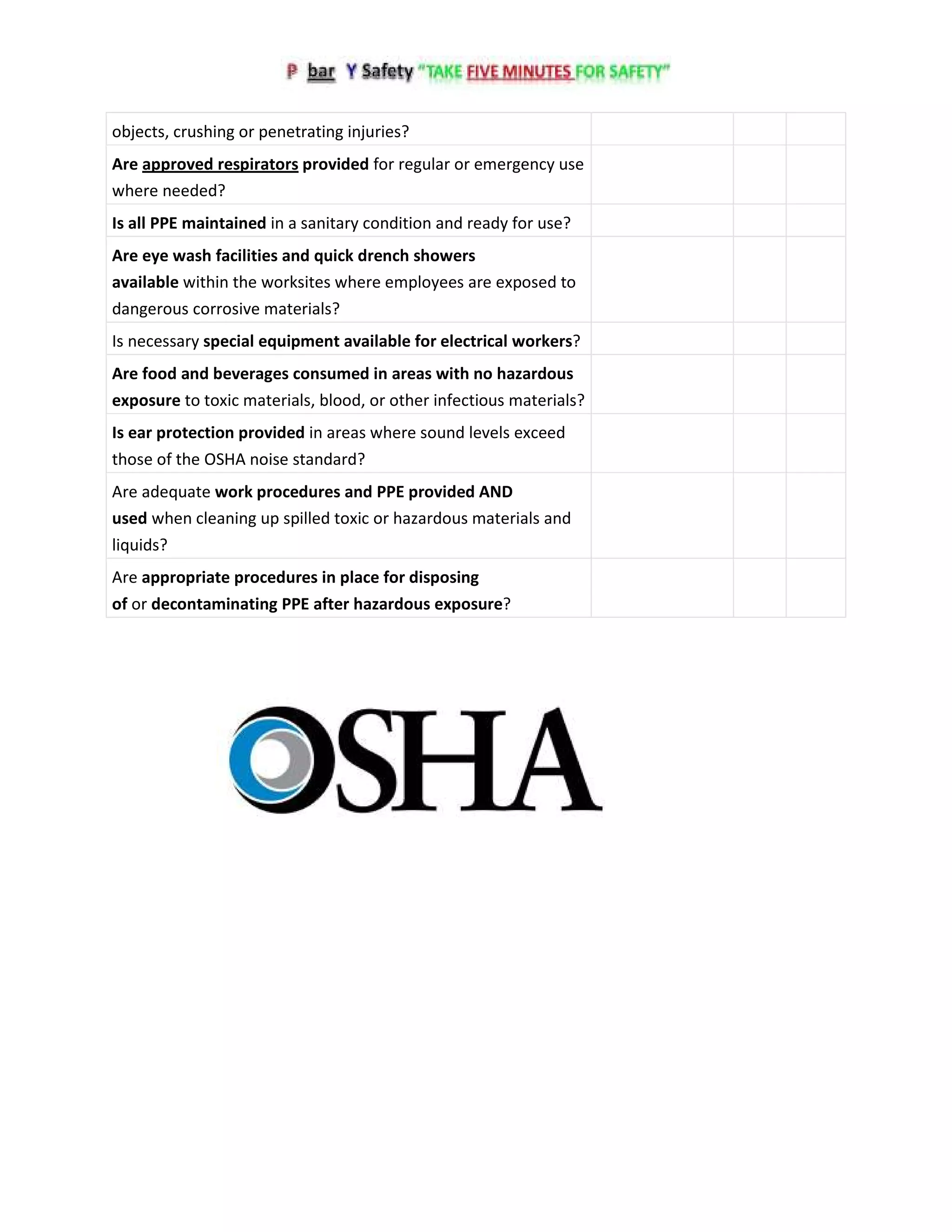 P bar Y Safety "TAKE FIVE MINUTES FOR SAFETY"

| objects, crushing or penetrating injuries? | | | |
|---|---|---|---|
| Are approved respirators provided for regular or emergency use where needed? | | | |
| Is all PPE maintained in a sanitary condition and ready for use? | | | |
| Are eye wash facilities and quick drench showers available within the worksites where employees are exposed to dangerous corrosive materials? | | | |
| Is necessary special equipment available for electrical workers? | | | |
| Are food and beverages consumed in areas with no hazardous exposure to toxic materials, blood, or other infectious materials? | | | |
| Is ear protection provided in areas where sound levels exceed those of the OSHA noise standard? | | | |
| Are adequate work procedures and PPE provided AND used when cleaning up spilled toxic or hazardous materials and liquids? | | | |
| Are appropriate procedures in place for disposing of or decontaminating PPE after hazardous exposure? | | | |

OSHA